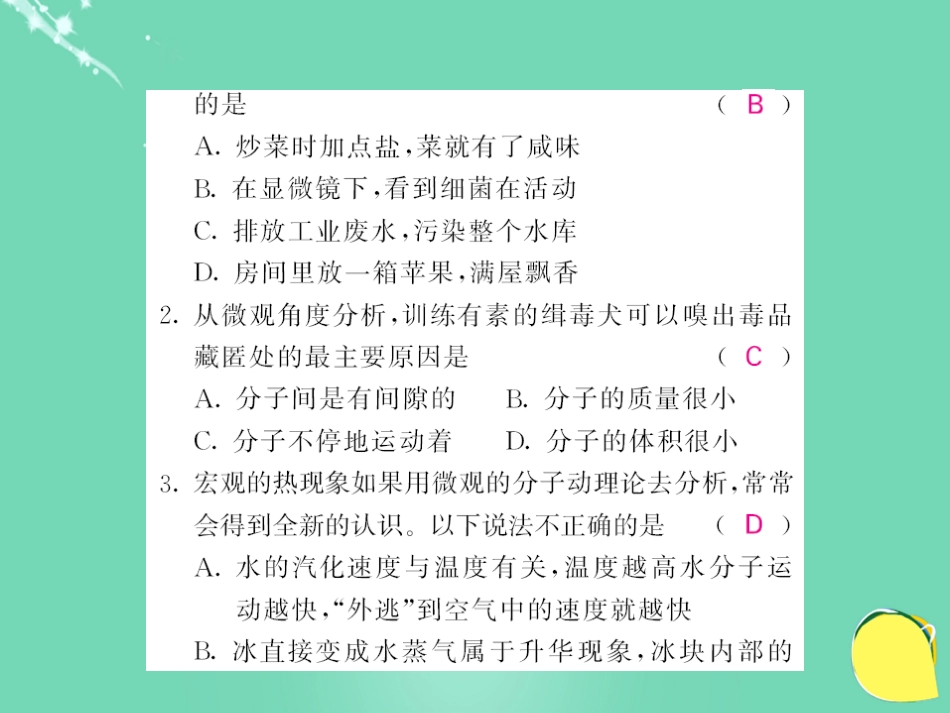 的是　　　　　　　　　　　　　　　　　( B )
A. 炒菜时加点盐，菜就有了咸味
B. 在显微镜下，看到细菌在活动
C. 排放工业废水，污染整个水库
D. 房间里放一箱苹果，满屋飘香

2. 从微观角度分析，训练有素的缉毒犬可以嗅出毒品藏匿处的最主要原因是　　　　　　　( C )
A. 分子间是有间隙的　　B. 分子的质量很小
C. 分子不停地运动着　　D. 分子的体积很小

3. 宏观的热现象如果用微观的分子动理论去分析，常常会得到全新的认识。以下说法不正确的是　( D )
A. 水的汽化速度与温度有关，温度越高水分子运动越快，“外逃”到空气中的速度就越快
B. 冰直接变成水蒸气属于升华现象，冰块内部的